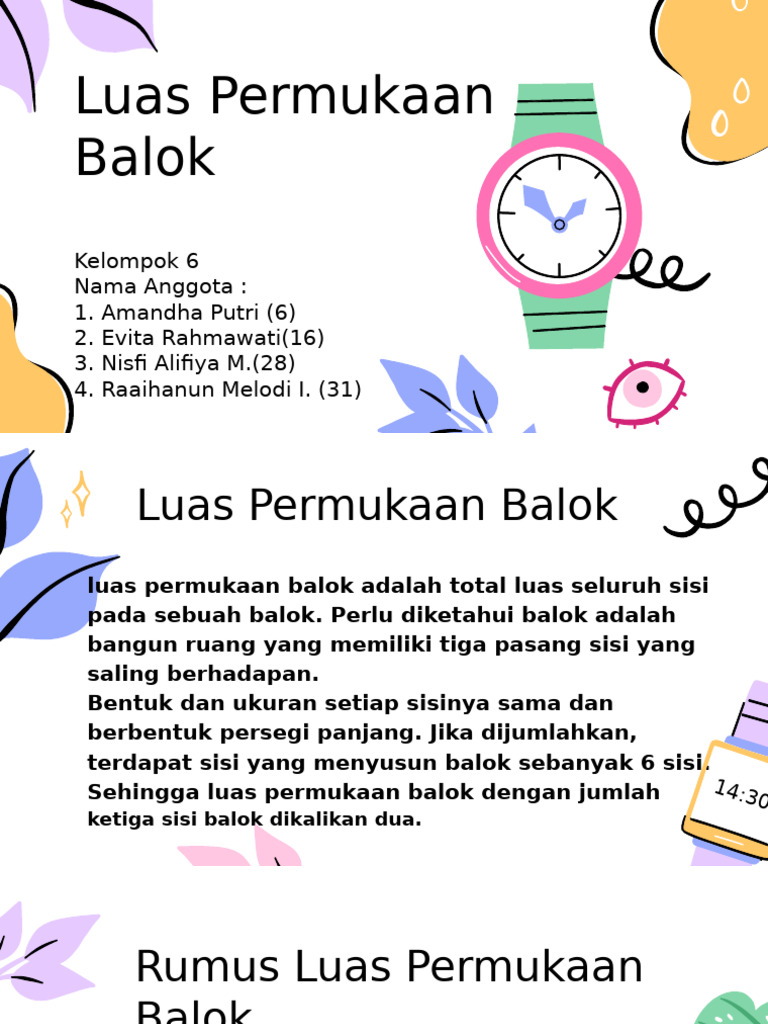 Luas Permukaan Balok

Kelompok 6
Nama Anggota :
1. Amandha Putri (6)
2. Evita Rahmawati(16)
3. Nisfi Alifiya M.(28)
4. Raaihanun Melodi I. (31)

Luas Permukaan Balok

luas permukaan balok adalah total luas seluruh sisi pada sebuah balok. Perlu diketahui balok adalah bangun ruang yang memiliki tiga pasang sisi yang saling berhadapan.
Bentuk dan ukuran setiap sisinya sama dan berbentuk persegi panjang. Jika dijumlahkan, terdapat sisi yang menyusun balok sebanyak 6 sisi. Sehingga luas permukaan balok dengan jumlah ketiga sisi balok dikalikan dua.

14:30

Rumus Luas Permukaan Balok